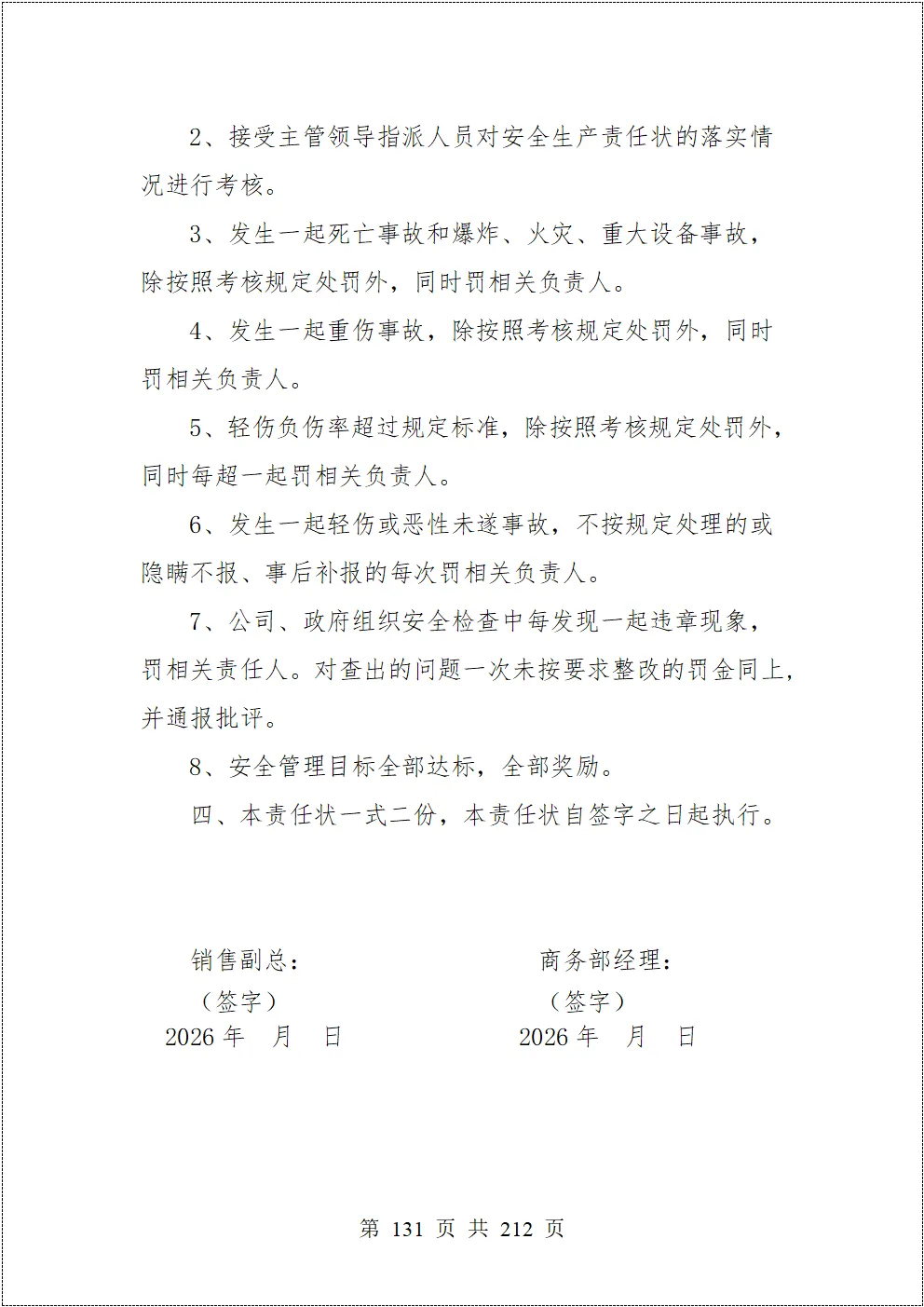 2、接受主管领导指派人员对安全生产责任状的落实情况进行考核。

3、发生一起死亡事故和爆炸、火灾、重大设备事故，除按照考核规定处罚外，同时罚相关负责人。

4、发生一起重伤事故，除按照考核规定处罚外，同时罚相关负责人。

5、轻伤负伤率超过规定标准，除按照考核规定处罚外，同时每超一起罚相关负责人。

6、发生一起轻伤或恶性未遂事故，不按规定处理的或隐瞒不报、事后补报的每次罚相关负责人。

7、公司、政府组织安全检查中每发现一起违章现象，罚相关责任人。对查出的问题一次未按要求整改的罚金同上，并通报批评。

8、安全管理目标全部达标，全部奖励。

四、本责任状一式二份，本责任状自签字之日起执行。

销售副总：

（签字）

2026 年　月　日

商务部经理：

（签字）

2026 年　月　日

第 131 页 共 212 页